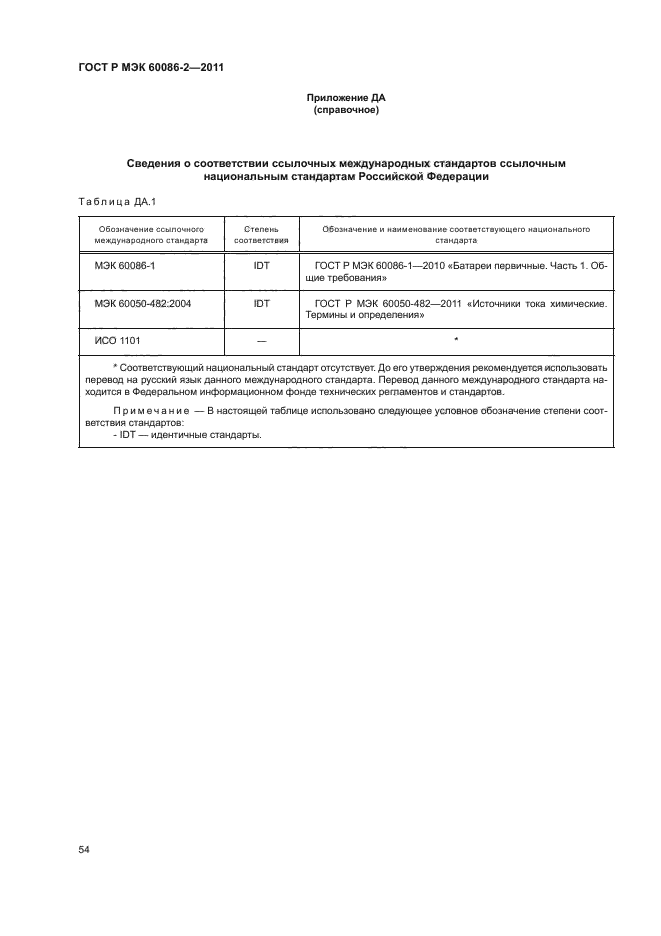 ГОСТ Р МЭК 60086-2—2011

Приложение ДА
(справочное)

Сведения о соответствии ссылочных международных стандартов ссылочным национальным стандартам Российской Федерации

Таблица ДА.1

| Обозначение ссылочного международного стандарта | Степень соответствия | Обозначение и наименование соответствующего национального стандарта |
|---|---|---|
| МЭК 60086-1 | IDT | ГОСТ Р МЭК 60086-1—2010 «Батареи первичные. Часть 1. Общие требования» |
| МЭК 60050-482:2004 | IDT | ГОСТ Р МЭК 60050-482—2011 «Источники тока химические. Термины и определения» |
| ИСО 1101 | — | * |

* Соответствующий национальный стандарт отсутствует. До его утверждения рекомендуется использовать перевод на русский язык данного международного стандарта. Перевод данного международного стандарта находится в Федеральном информационном фонде технических регламентов и стандартов.

Примечание — В настоящей таблице использовано следующее условное обозначение степени соответствия стандартов:
- IDT — идентичные стандарты.

54